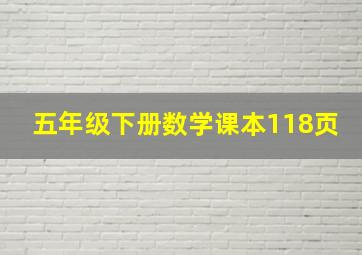 五年级下册数学课本118页